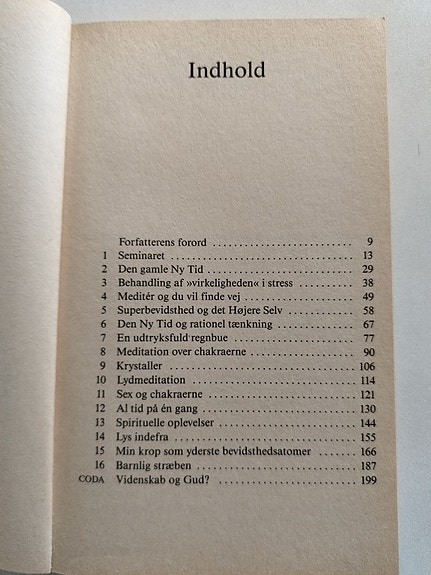 Indhold

Forfatterens forord 9
1 Seminaret 13
2 Den gamle Ny Tid 29
3 Behandling af »virkeligheden« i stress 38
4 Meditér og du vil finde vej 49
5 Superbevidsthed og det Højere Selv 58
6 Den Ny Tid og rationel tænkning 67
7 En udtryksfuld regnbue 77
8 Meditation over chakraerne 90
9 Krystaller 106
10 Lydmeditation 114
11 Sex og chakraerne 121
12 Al tid på én gang 130
13 Spirituelle oplevelser 144
14 Lys indefra 155
15 Min krop som yderste bevidsthedsatomer 166
16 Barnlig stræben 187
CODA Videnskab og Gud? 199